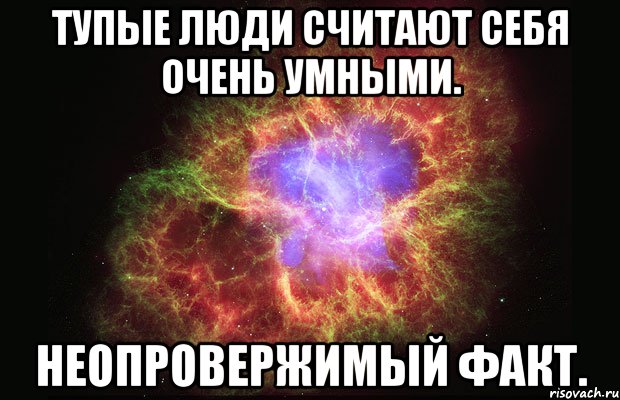 ТУПЫЕ ЛЮДИ СЧИТАЮТ СЕБЯ ОЧЕНЬ УМНЫМИ.

НЕОПРОВЕРЖИМЫЙ ФАКТ.

risovach.ru